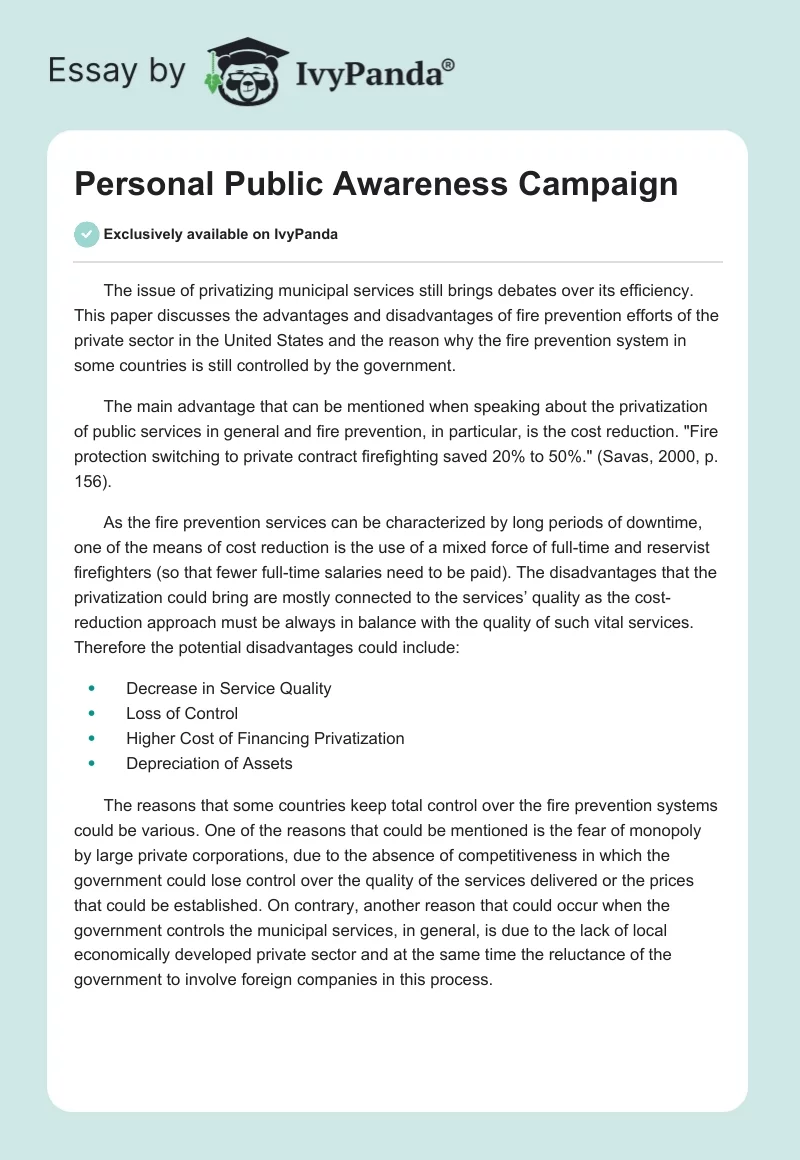 Essay by IvyPanda®

Personal Public Awareness Campaign

Exclusively available on IvyPanda

The issue of privatizing municipal services still brings debates over its efficiency. This paper discusses the advantages and disadvantages of fire prevention efforts of the private sector in the United States and the reason why the fire prevention system in some countries is still controlled by the government.

The main advantage that can be mentioned when speaking about the privatization of public services in general and fire prevention, in particular, is the cost reduction. "Fire protection switching to private contract firefighting saved 20% to 50%." (Savas, 2000, p. 156).

As the fire prevention services can be characterized by long periods of downtime, one of the means of cost reduction is the use of a mixed force of full-time and reservist firefighters (so that fewer full-time salaries need to be paid). The disadvantages that the privatization could bring are mostly connected to the services' quality as the cost-reduction approach must be always in balance with the quality of such vital services. Therefore the potential disadvantages could include:

- Decrease in Service Quality
- Loss of Control
- Higher Cost of Financing Privatization
- Depreciation of Assets

The reasons that some countries keep total control over the fire prevention systems could be various. One of the reasons that could be mentioned is the fear of monopoly by large private corporations, due to the absence of competitiveness in which the government could lose control over the quality of the services delivered or the prices that could be established. On contrary, another reason that could occur when the government controls the municipal services, in general, is due to the lack of local economically developed private sector and at the same time the reluctance of the government to involve foreign companies in this process.